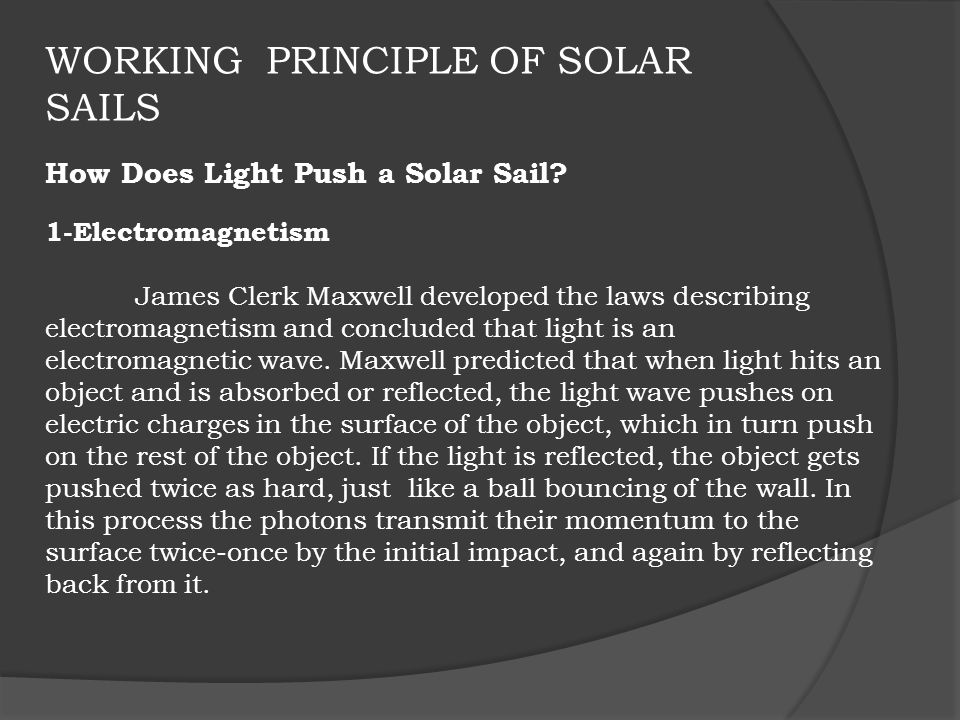 WORKING PRINCIPLE OF SOLAR SAILS

How Does Light Push a Solar Sail?

1-Electromagnetism

James Clerk Maxwell developed the laws describing electromagnetism and concluded that light is an electromagnetic wave. Maxwell predicted that when light hits an object and is absorbed or reflected, the light wave pushes on electric charges in the surface of the object, which in turn push on the rest of the object. If the light is reflected, the object gets pushed twice as hard, just like a ball bouncing of the wall. In this process the photons transmit their momentum to the surface twice-once by the initial impact, and again by reflecting back from it.